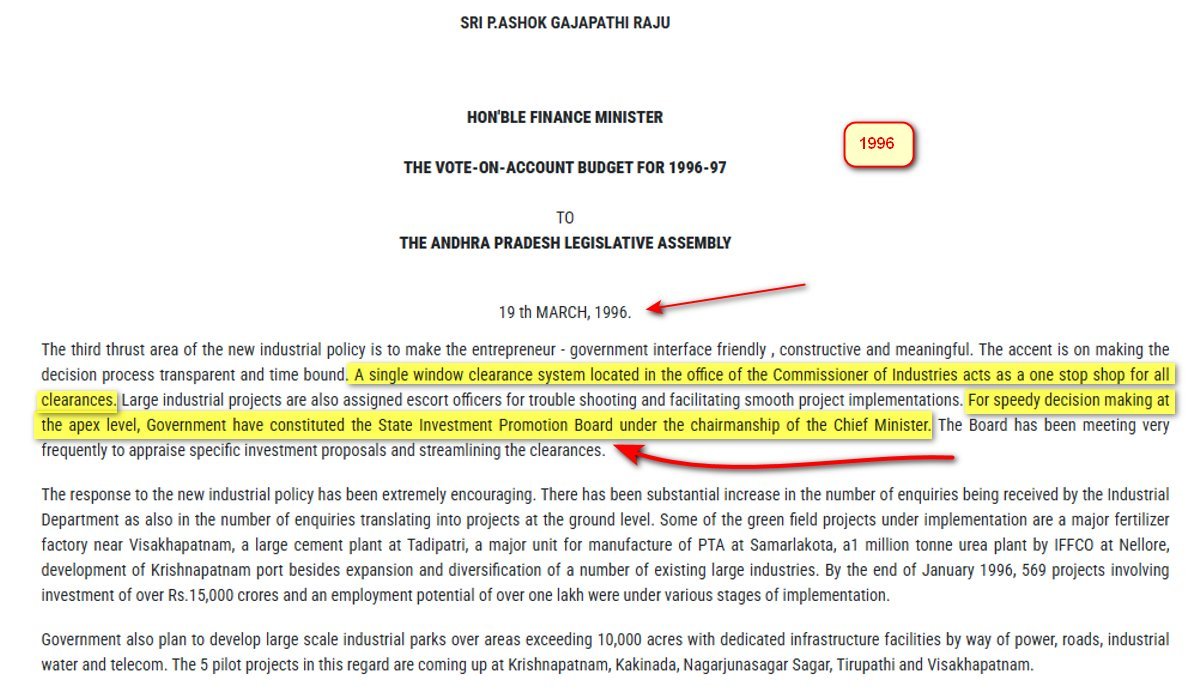 SRI P.ASHOK GAJAPATHI RAJU

HON'BLE FINANCE MINISTER

1996

THE VOTE-ON-ACCOUNT BUDGET FOR 1996-97

TO

THE ANDHRA PRADESH LEGISLATIVE ASSEMBLY

19 th MARCH, 1996.

The third thrust area of the new industrial policy is to make the entrepreneur - government interface friendly , constructive and meaningful. The accent is on making the decision process transparent and time bound. A single window clearance system located in the office of the Commissioner of Industries acts as a one stop shop for all clearances. Large industrial projects are also assigned escort officers for trouble shooting and facilitating smooth project implementations. For speedy decision making at the apex level, Government have constituted the State Investment Promotion Board under the chairmanship of the Chief Minister. The Board has been meeting very frequently to appraise specific investment proposals and streamlining the clearances.

The response to the new industrial policy has been extremely encouraging. There has been substantial increase in the number of enquiries being received by the Industrial Department as also in the number of enquiries translating into projects at the ground level. Some of the green field projects under implementation are a major fertilizer factory near Visakhapatnam, a large cement plant at Tadipatri, a major unit for manufacture of PTA at Samarlakota, a1 million tonne urea plant by IFFCO at Nellore, development of Krishnapatnam port besides expansion and diversification of a number of existing large industries. By the end of January 1996, 569 projects involving investment of over Rs.15,000 crores and an employment potential of over one lakh were under various stages of implementation.

Government also plan to develop large scale industrial parks over areas exceeding 10,000 acres with dedicated infrastructure facilities by way of power, roads, industrial water and telecom. The 5 pilot projects in this regard are coming up at Krishnapatnam, Kakinada, Nagarjunasagar Sagar, Tirupathi and Visakhapatnam.